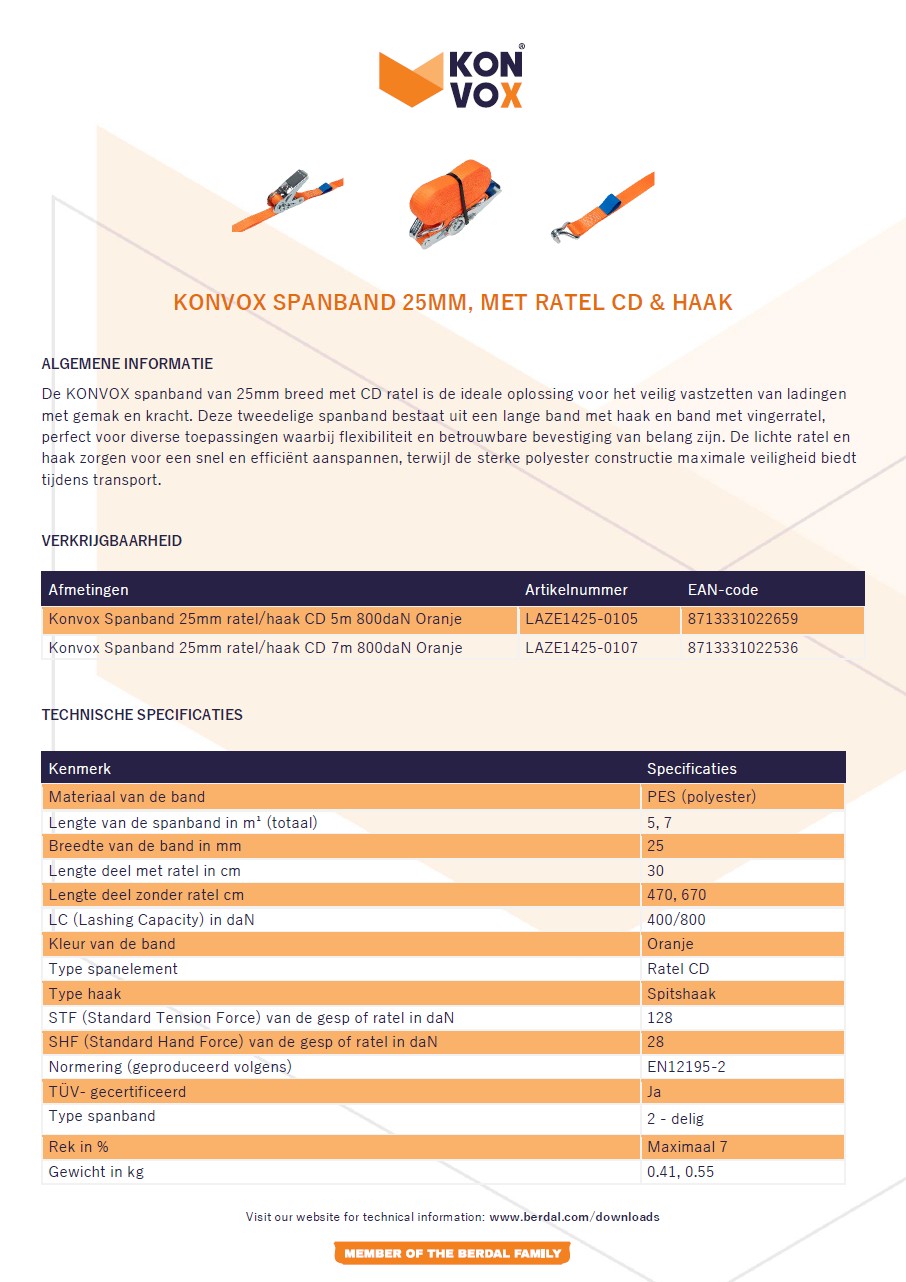 KON VOX®

KONVOX SPANBAND 25MM, MET RATEL CD & HAAK

ALGEMENE INFORMATIE

De KONVOX spanband van 25mm breed met CD ratel is de ideale oplossing voor het veilig vastzetten van ladingen met gemak en kracht. Deze tweedelige spanband bestaat uit een lange band met haak en band met vingerratel, perfect voor diverse toepassingen waarbij flexibiliteit en betrouwbare bevestiging van belang zijn. De lichte ratel en haak zorgen voor een snel en efficiënt aanspannen, terwijl de sterke polyester constructie maximale veiligheid biedt tijdens transport.

VERKRIJGBAARHEID

| Afmetingen | Artikelnummer | EAN-code |
|---|---|---|
| Konvox Spanband 25mm ratel/haak CD 5m 800daN Oranje | LAZE1425-0105 | 8713331022659 |
| Konvox Spanband 25mm ratel/haak CD 7m 800daN Oranje | LAZE1425-0107 | 8713331022536 |

TECHNISCHE SPECIFICATIES

| Kenmerk | Specificaties |
|---|---|
| Materiaal van de band | PES (polyester) |
| Lengte van de spanband in m¹ (totaal) | 5, 7 |
| Breedte van de band in mm | 25 |
| Lengte deel met ratel in cm | 30 |
| Lengte deel zonder ratel cm | 470, 670 |
| LC (Lashing Capacity) in daN | 400/800 |
| Kleur van de band | Oranje |
| Type spanelement | Ratel CD |
| Type haak | Spitshaak |
| STF (Standard Tension Force) van de gesp of ratel in daN | 128 |
| SHF (Standard Hand Force) van de gesp of ratel in daN | 28 |
| Normering (geproduceerd volgens) | EN12195-2 |
| TÜV- gecertificeerd | Ja |
| Type spanband | 2 - delig |
| Rek in % | Maximaal 7 |
| Gewicht in kg | 0.41, 0.55 |

Visit our website for technical information: www.berdal.com/downloads

MEMBER OF THE BERDAL FAMILY